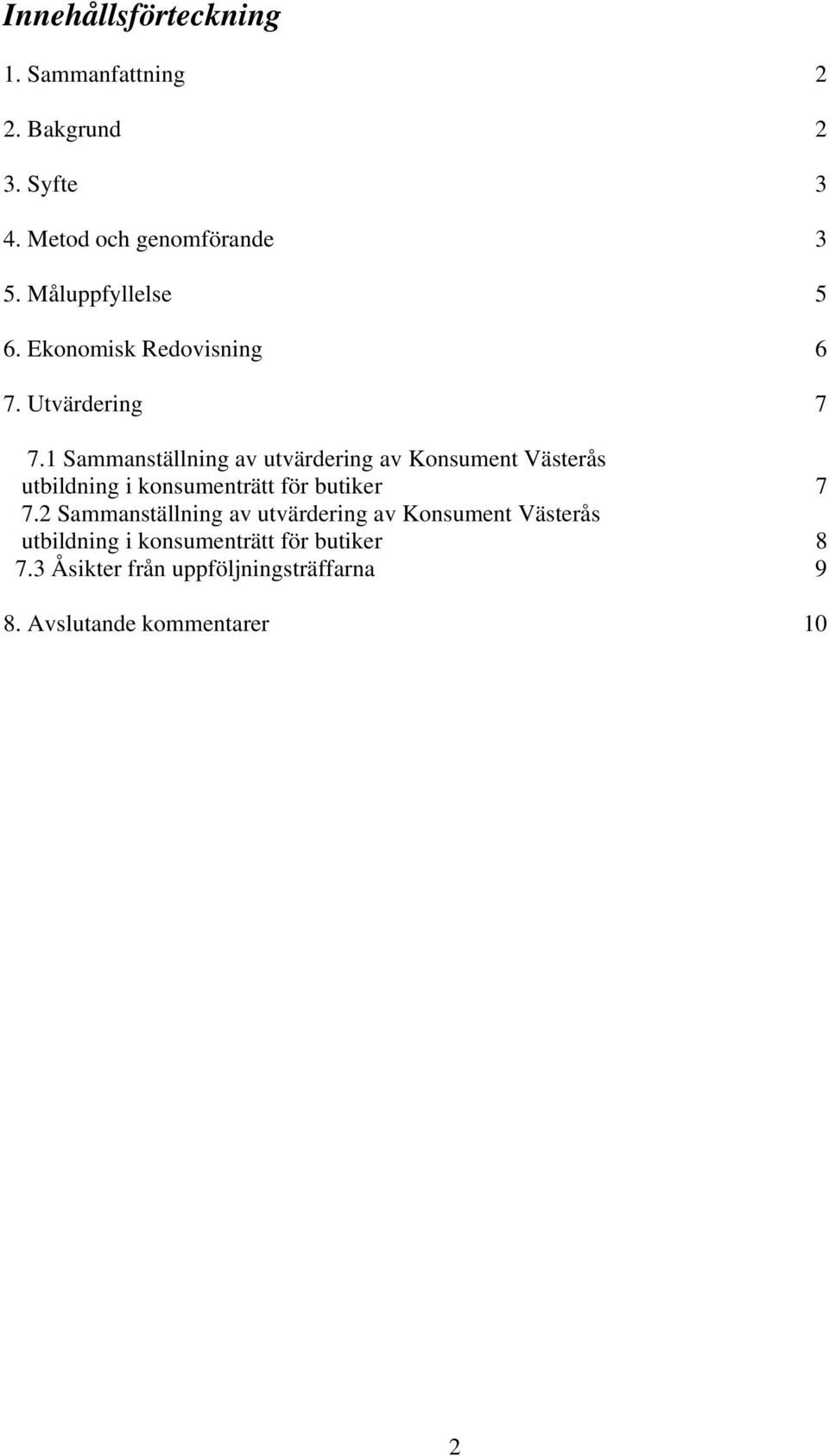 Innehållsförteckning

1. Sammanfattning 2

2. Bakgrund 2

3. Syfte 3

4. Metod och genomförande 3

5. Måluppfyllelse 5

6. Ekonomisk Redovisning 6

7. Utvärdering 7

7.1 Sammanställning av utvärdering av Konsument Västerås utbildning i konsumenträtt för butiker 7
7.2 Sammanställning av utvärdering av Konsument Västerås utbildning i konsumenträtt för butiker 8
7.3 Åsikter från uppföljningsträffarna 9

8. Avslutande kommentarer 10

2